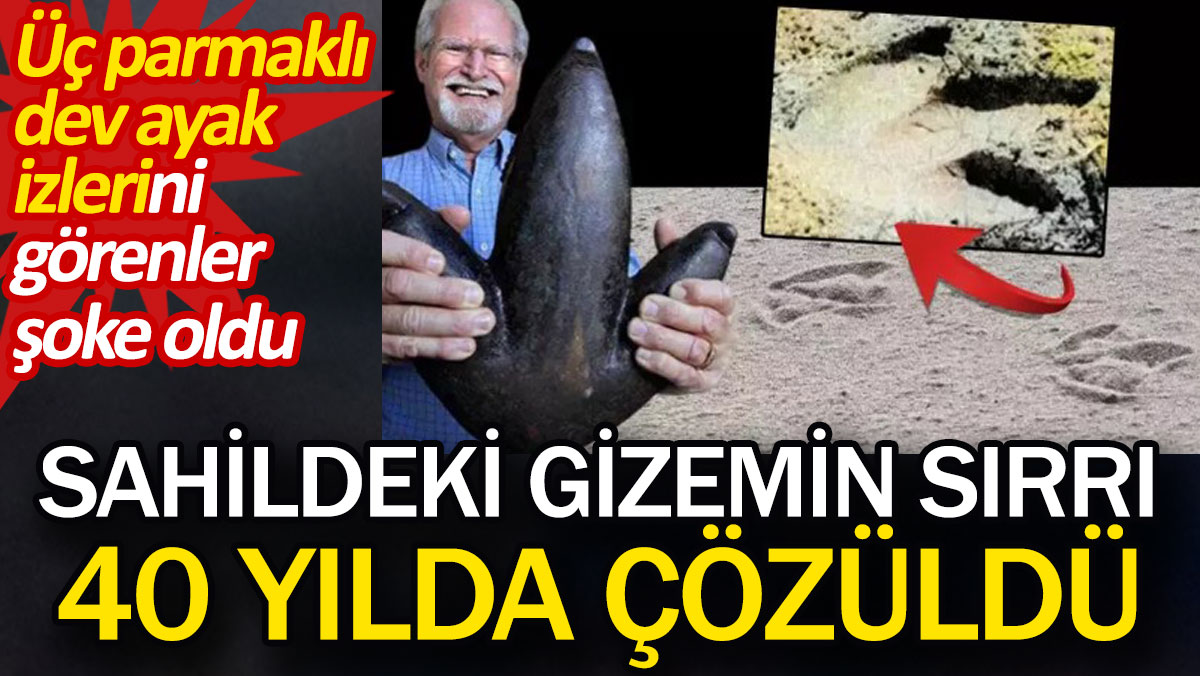 Üç parmaklı dev ayak izlerini görenler şoke oldu

SAHİLDEKİ GİZEMİN SIRRI 40 YILDA ÇÖZÜLDÜ